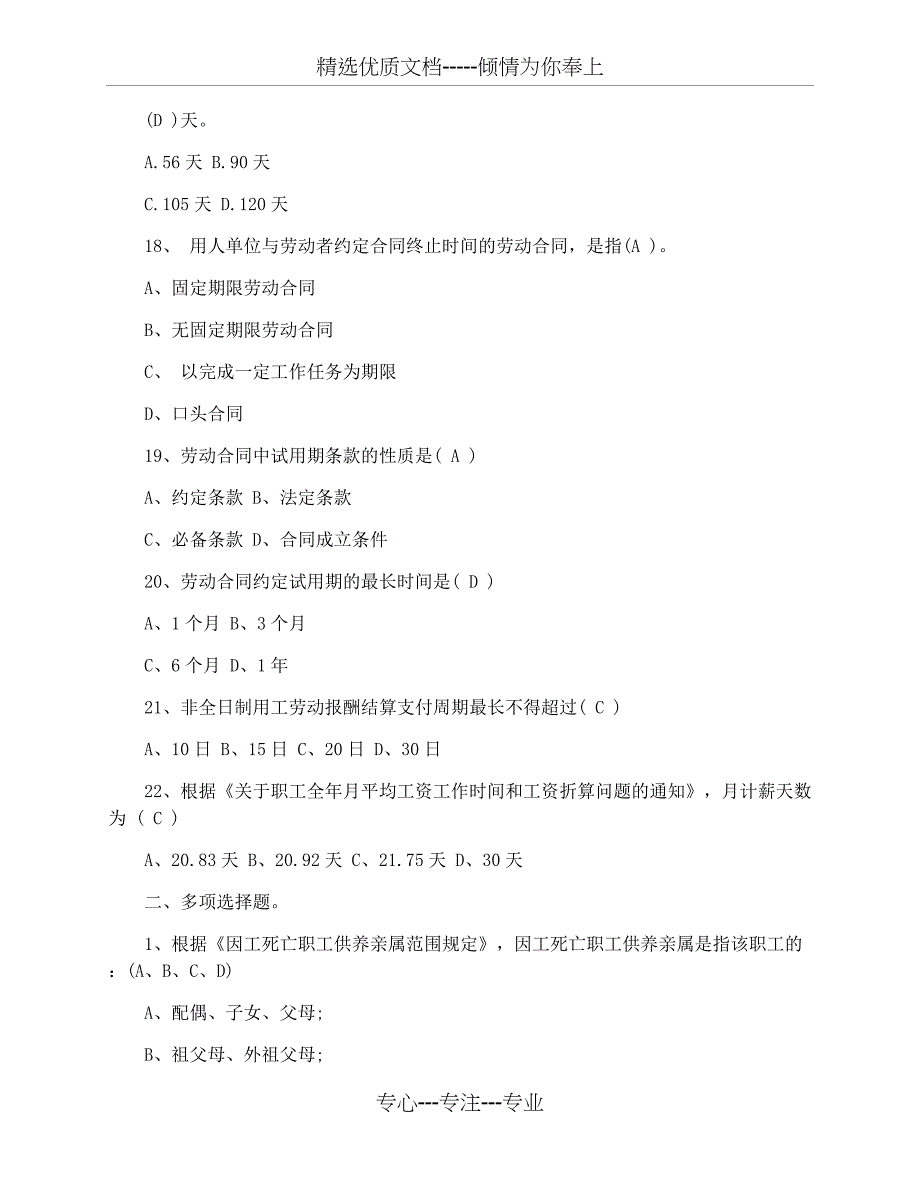 精选优质文档-----倾情为你奉上

(D )天。

A.56 天 B.90 天

C.105 天 D.120 天

18、 用人单位与劳动者约定合同终止时间的劳动合同，是指(A )。

A、固定期限劳动合同

B、无固定期限劳动合同

C、 以完成一定工作任务为期限

D、口头合同

19、劳动合同中试用期条款的性质是( A )

A、约定条款 B、法定条款

C、必备条款 D、合同成立条件

20、劳动合同约定试用期的最长时间是( D )

A、1 个月 B、3 个月

C、6 个月 D、1 年

21、非全日制用工劳动报酬结算支付周期最长不得超过( C )

A、10 日 B、15 日 C、20 日 D、30 日

22、根据《关于职工全年月平均工资工作时间和工资折算问题的通知》，月计薪天数为 ( C )

A、20.83 天 B、20.92 天 C、21.75 天 D、30 天

二、多项选择题。

1、根据《因工死亡职工供养亲属范围规定》，因工死亡职工供养亲属是指该职工的：(A、B、C、D)

A、配偶、子女、父母;

B、祖父母、外祖父母;

专心---专注---专业